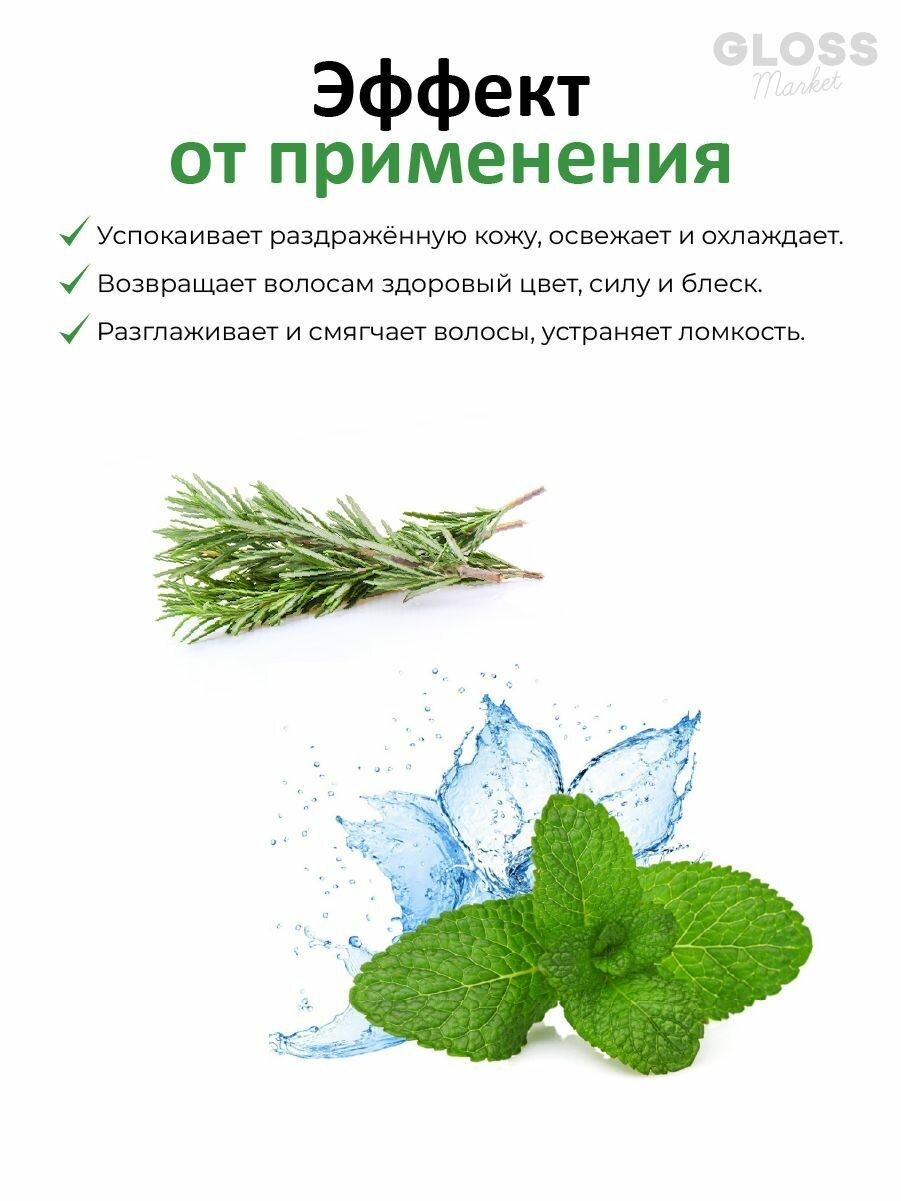 Эффект
от применения

✓ Успокаивает раздражённую кожу, освежает и охлаждает.

✓ Возвращает волосам здоровый цвет, силу и блеск.

✓ Разглаживает и смягчает волосы, устраняет ломкость.

GLOSS
Market